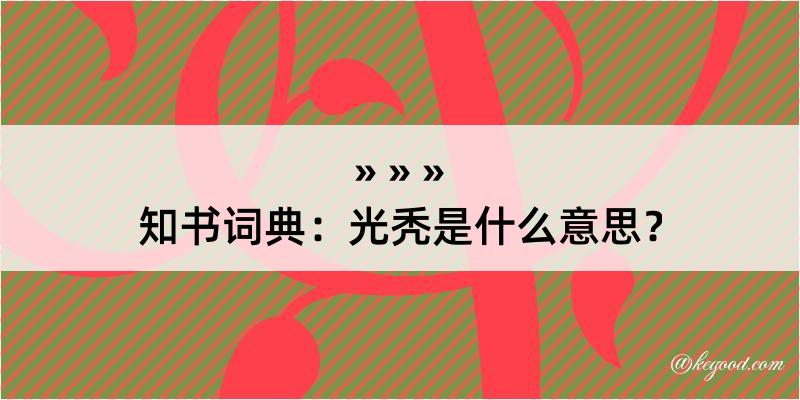 » » »
知书词典：光秃是什么意思？

@kegood.com